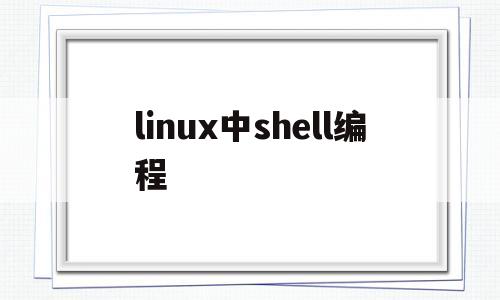 linux中shell编程